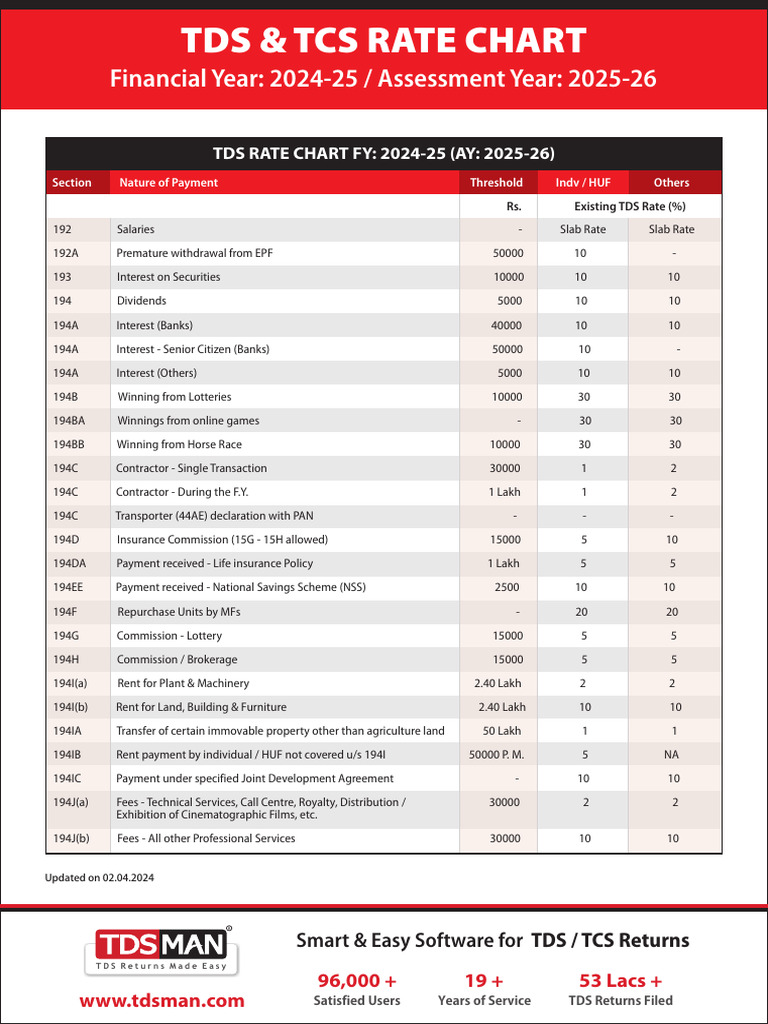 TDS & TCS RATE CHART
Financial Year: 2024-25 / Assessment Year: 2025-26

TDS RATE CHART FY: 2024-25 (AY: 2025-26)

| Section | Nature of Payment | Threshold | Indv / HUF | Others |
|---|---|---|---|---|
| | | Rs. | Existing TDS Rate (%) | |
| 192 | Salaries | - | Slab Rate | Slab Rate |
| 192A | Premature withdrawal from EPF | 50000 | 10 | - |
| 193 | Interest on Securities | 10000 | 10 | 10 |
| 194 | Dividends | 5000 | 10 | 10 |
| 194A | Interest (Banks) | 40000 | 10 | 10 |
| 194A | Interest - Senior Citizen (Banks) | 50000 | 10 | - |
| 194A | Interest (Others) | 5000 | 10 | 10 |
| 194B | Winning from Lotteries | 10000 | 30 | 30 |
| 194BA | Winnings from online games | - | 30 | 30 |
| 194BB | Winning from Horse Race | 10000 | 30 | 30 |
| 194C | Contractor - Single Transaction | 30000 | 1 | 2 |
| 194C | Contractor - During the F.Y. | 1 Lakh | 1 | 2 |
| 194C | Transporter (44AE) declaration with PAN | - | - | - |
| 194D | Insurance Commission (15G - 15H allowed) | 15000 | 5 | 10 |
| 194DA | Payment received - Life insurance Policy | 1 Lakh | 5 | 5 |
| 194EE | Payment received - National Savings Scheme (NSS) | 2500 | 10 | 10 |
| 194F | Repurchase Units by MFs | - | 20 | 20 |
| 194G | Commission - Lottery | 15000 | 5 | 5 |
| 194H | Commission / Brokerage | 15000 | 5 | 5 |
| 194I(a) | Rent for Plant & Machinery | 2.40 Lakh | 2 | 2 |
| 194I(b) | Rent for Land, Building & Furniture | 2.40 Lakh | 10 | 10 |
| 194IA | Transfer of certain immovable property other than agriculture land | 50 Lakh | 1 | 1 |
| 194IB | Rent payment by individual / HUF not covered u/s 194I | 50000 P. M. | 5 | NA |
| 194IC | Payment under specified Joint Development Agreement | - | 10 | 10 |
| 194J(a) | Fees - Technical Services, Call Centre, Royalty, Distribution / Exhibition of Cinematographic Films, etc. | 30000 | 2 | 2 |
| 194J(b) | Fees - All other Professional Services | 30000 | 10 | 10 |

Updated on 02.04.2024

TDSMAN®
TDS Returns Made Easy
www.tdsman.com

Smart & Easy Software for TDS / TCS Returns

96,000 +
Satisfied Users

19 +
Years of Service

53 Lacs +
TDS Returns Filed